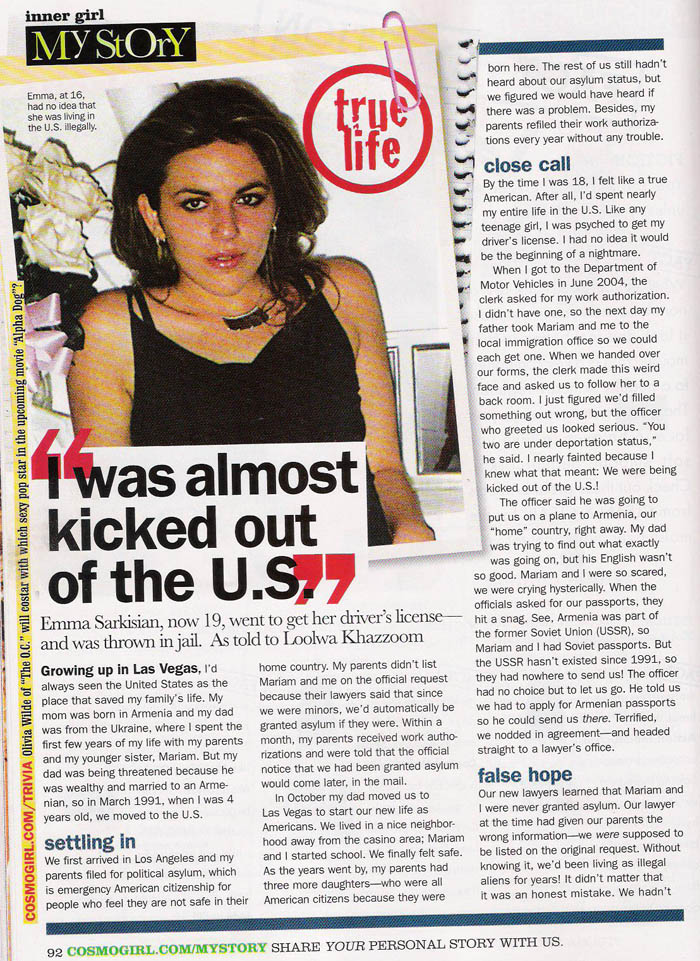 inner girl
MY StOrY

Emma, at 16, had no idea that she was living in the U.S. illegally.

true life

COSMOGIRL.COM/TRIVIA Olivia Wilde of "The O.C." will costar with which sexy pop star in the upcoming movie "Alpha Dog"?

"I was almost kicked out of the U.S."

Emma Sarkisian, now 19, went to get her driver's license—and was thrown in jail. As told to Loolwa Khazzoom

Growing up in Las Vegas, I'd always seen the United States as the place that saved my family's life. My mom was born in Armenia and my dad was from the Ukraine, where I spent the first few years of my life with my parents and my younger sister, Mariam. But my dad was being threatened because he was wealthy and married to an Armenian, so in March 1991, when I was 4 years old, we moved to the U.S.

settling in
We first arrived in Los Angeles and my parents filed for political asylum, which is emergency American citizenship for people who feel they are not safe in their home country. My parents didn't list Mariam and me on the official request because their lawyers said that since we were minors, we'd automatically be granted asylum if they were. Within a month, my parents received work authorizations and were told that the official notice that we had been granted asylum would come later, in the mail.

In October my dad moved us to Las Vegas to start our new life as Americans. We lived in a nice neighborhood away from the casino area; Mariam and I started school. We finally felt safe. As the years went by, my parents had three more daughters—who were all American citizens because they were born here. The rest of us still hadn't heard about our asylum status, but we figured we would have heard if there was a problem. Besides, my parents refiled their work authorizations every year without any trouble.

close call
By the time I was 18, I felt like a true American. After all, I'd spent nearly my entire life in the U.S. Like any teenage girl, I was psyched to get my driver's license. I had no idea it would be the beginning of a nightmare.

When I got to the Department of Motor Vehicles in June 2004, the clerk asked for my work authorization. I didn't have one, so the next day my father took Mariam and me to the local immigration office so we could each get one. When we handed over our forms, the clerk made this weird face and asked us to follow her to a back room. I just figured we'd filled something out wrong, but the officer who greeted us looked serious. "You two are under deportation status," he said. I nearly fainted because I knew what that meant: We were being kicked out of the U.S.!

The officer said he was going to put us on a plane to Armenia, our "home" country, right away. My dad was trying to find out what exactly was going on, but his English wasn't so good. Mariam and I were so scared, we were crying hysterically. When the officials asked for our passports, they hit a snag. See, Armenia was part of the former Soviet Union (USSR), so Mariam and I had Soviet passports. But the USSR hasn't existed since 1991, so they had nowhere to send us! The officer had no choice but to let us go. He told us we had to apply for Armenian passports so he could send us there. Terrified, we nodded in agreement—and headed straight to a lawyer's office.

false hope
Our new lawyers learned that Mariam and I were never granted asylum. Our lawyer at the time had given our parents the wrong information—we were supposed to be listed on the original request. Without knowing it, we'd been living as illegal aliens for years! It didn't matter that it was an honest mistake. We hadn't

92 COSMOGIRL.COM/MYSTORY SHARE YOUR PERSONAL STORY WITH US.